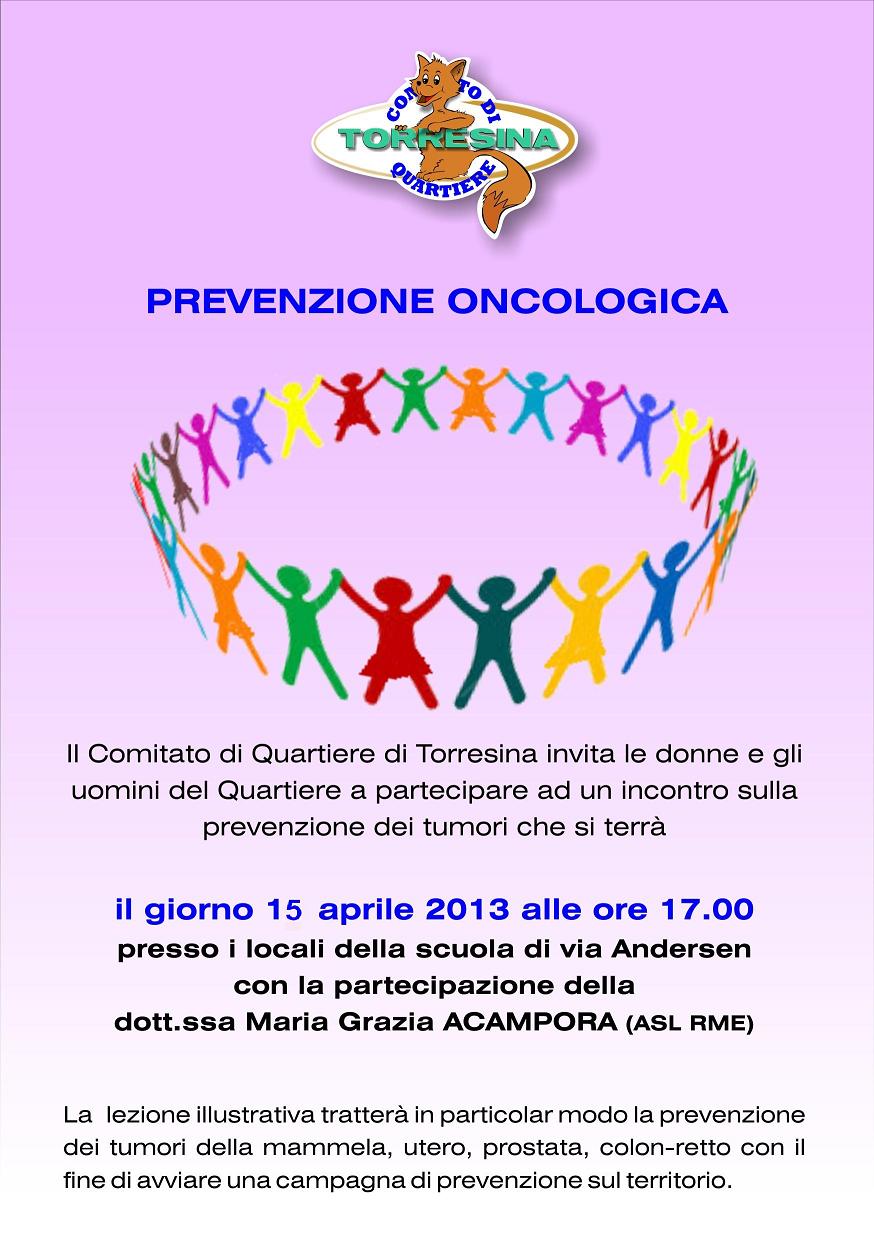 COMITATO DI
TORRESINA
QUARTIERE

PREVENZIONE ONCOLOGICA

Il Comitato di Quartiere di Torresina invita le donne e gli uomini del Quartiere a partecipare ad un incontro sulla prevenzione dei tumori che si terrà

il giorno 15 aprile 2013 alle ore 17.00
presso i locali della scuola di via Andersen
con la partecipazione della
dott.ssa Maria Grazia ACAMPORA (ASL RME)

La lezione illustrativa tratterà in particolar modo la prevenzione dei tumori della mammela, utero, prostata, colon-retto con il fine di avviare una campagna di prevenzione sul territorio.